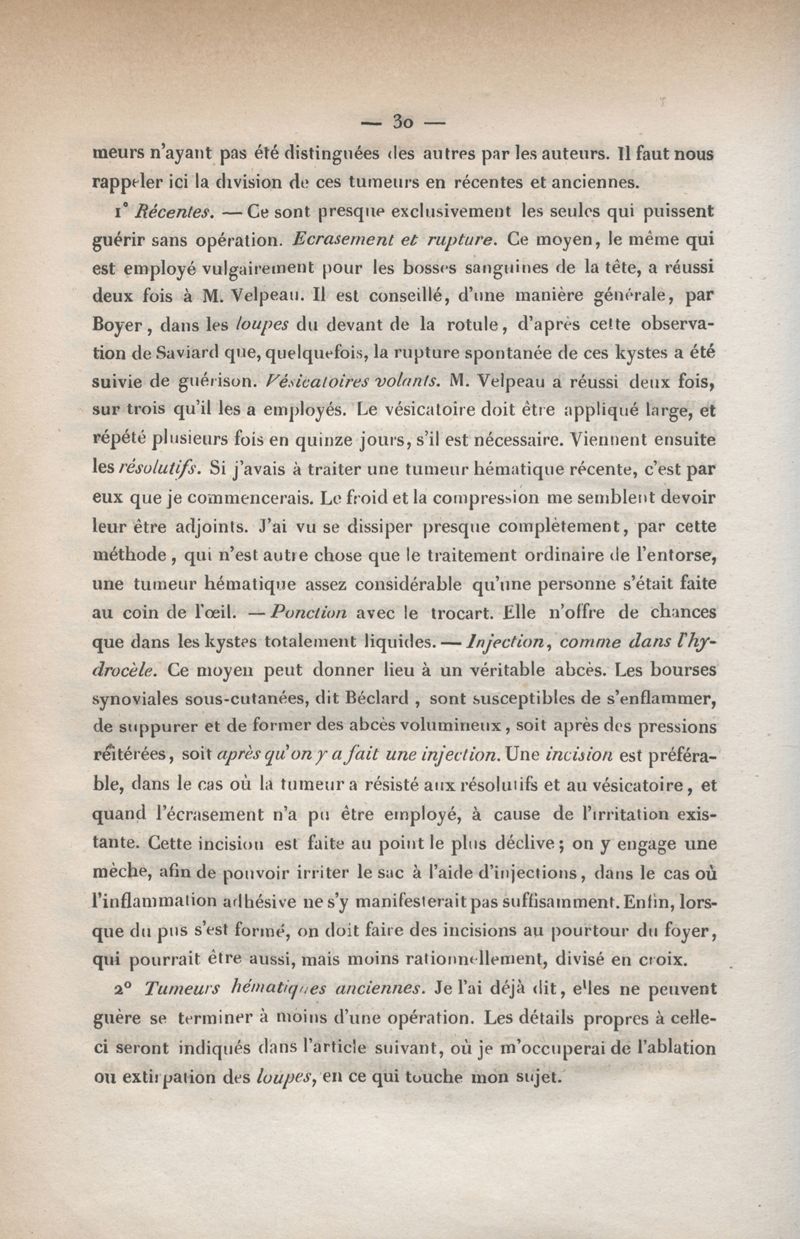 — 30 —

meurs n'ayant pas été distinguées des autres par les auteurs. Il faut nous rappeler ici la division de ces tumeurs en récentes et anciennes.

1° Récentes. — Ce sont presque exclusivement les seules qui puissent guérir sans opération. Ecrasement et rupture. Ce moyen, le même qui est employé vulgairement pour les bosses sanguines de la tête, a réussi deux fois à M. Velpeau. Il est conseillé, d'une manière générale, par Boyer, dans les loupes du devant de la rotule, d'après cette observation de Saviard que, quelquefois, la rupture spontanée de ces kystes a été suivie de guérison. Vésicatoires volants. M. Velpeau a réussi deux fois, sur trois qu'il les a employés. Le vésicatoire doit être appliqué large, et répété plusieurs fois en quinze jours, s'il est nécessaire. Viennent ensuite les résolutifs. Si j'avais à traiter une tumeur hématique récente, c'est par eux que je commencerais. Le froid et la compression me semblent devoir leur être adjoints. J'ai vu se dissiper presque complètement, par cette méthode, qui n'est autre chose que le traitement ordinaire de l'entorse, une tumeur hématique assez considérable qu'une personne s'était faite au coin de l'œil. — Ponction avec le trocart. Elle n'offre de chances que dans les kystes totalement liquides. — Injection, comme dans l'hydrocèle. Ce moyen peut donner lieu à un véritable abcès. Les bourses synoviales sous-cutanées, dit Béclard, sont susceptibles de s'enflammer, de suppurer et de former des abcès volumineux, soit après des pressions réitérées, soit après qu'on y a fait une injection. Une incision est préférable, dans le cas où la tumeur a résisté aux résolutifs et au vésicatoire, et quand l'écrasement n'a pu être employé, à cause de l'irritation existante. Cette incision est faite au point le plus déclive; on y engage une mèche, afin de pouvoir irriter le sac à l'aide d'injections, dans le cas où l'inflammation adhésive ne s'y manifesterait pas suffisamment. Enfin, lorsque du pus s'est formé, on doit faire des incisions au pourtour du foyer, qui pourrait être aussi, mais moins rationnellement, divisé en croix.

2° Tumeurs hématiques anciennes. Je l'ai déjà dit, elles ne peuvent guère se terminer à moins d'une opération. Les détails propres à celle-ci seront indiqués dans l'article suivant, où je m'occuperai de l'ablation ou extirpation des loupes, en ce qui touche mon sujet.